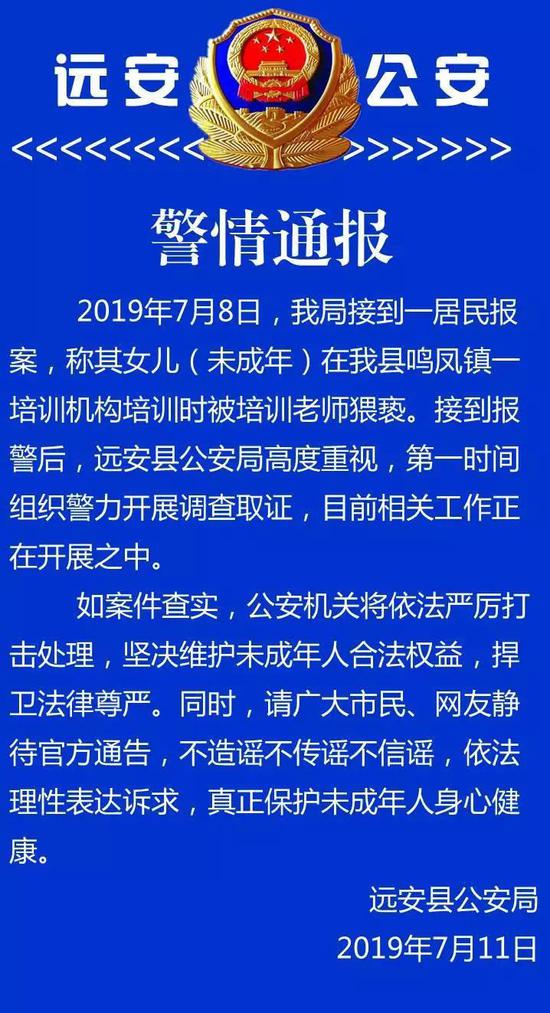 远安 公安

<<<<<<<<< >>>>>>>>

警情通报

2019年7月8日，我局接到一居民报案，称其女儿（未成年）在我县鸣凤镇一培训机构培训时被培训老师猥亵。接到报警后，远安县公安局高度重视，第一时间组织警力开展调查取证，目前相关工作正在开展之中。

如案件查实，公安机关将依法严厉打击处理，坚决维护未成年人合法权益，捍卫法律尊严。同时，请广大市民、网友静待官方通告，不造谣不传谣不信谣，依法理性表达诉求，真正保护未成年人身心健康。

远安县公安局
2019年7月11日